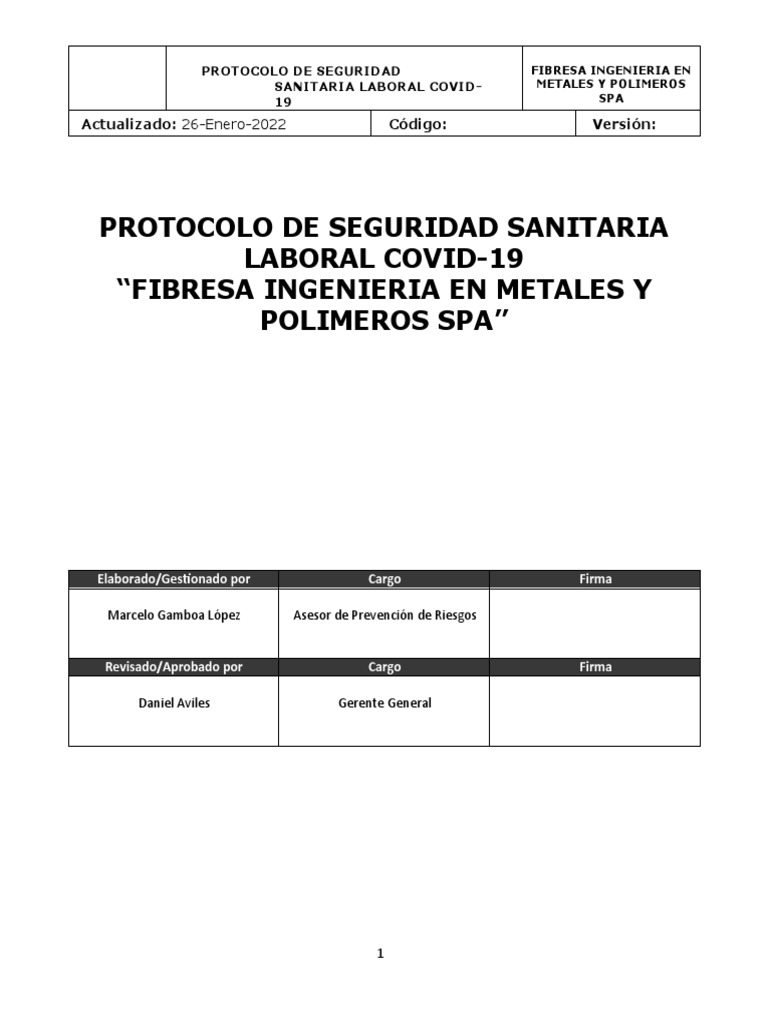 | | PROTOCOLO DE SEGURIDAD SANITARIA LABORAL COVID-19 | FIBRESA INGENIERIA EN METALES Y POLIMEROS SPA |
|---|---|---|

| Actualizado: 26-Enero-2022 | Código: | Versión: |
|---|---|---|

PROTOCOLO DE SEGURIDAD SANITARIA LABORAL COVID-19
“FIBRESA INGENIERIA EN METALES Y POLIMEROS SPA”

| Elaborado/Gestionado por | Cargo | Firma |
|---|---|---|
| Marcelo Gamboa López | Asesor de Prevención de Riesgos | |
| Revisado/Aprobado por | Cargo | Firma |
| Daniel Aviles | Gerente General | |

1